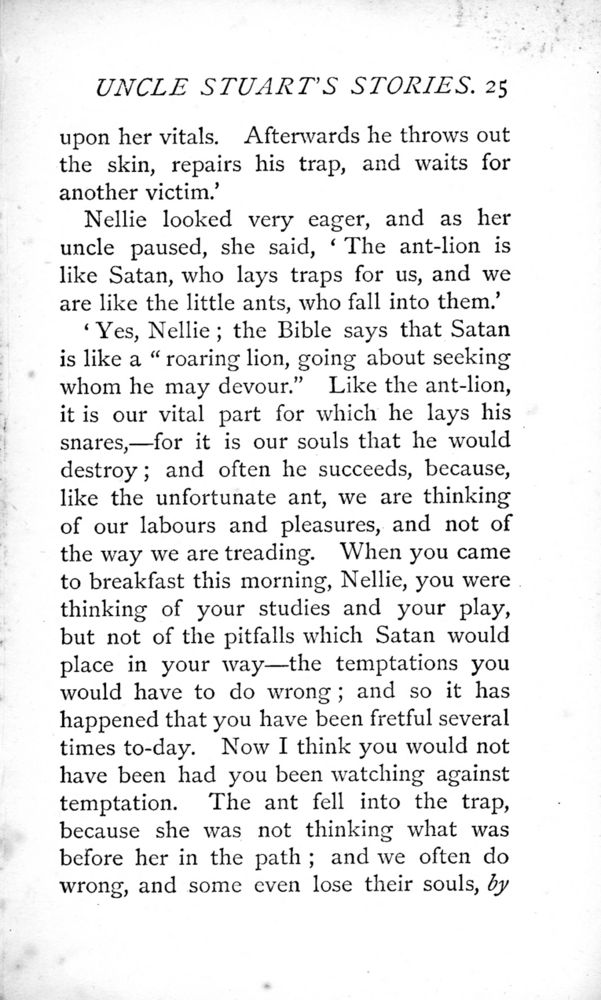 UNCLE STUART'S STORIES. 25

upon her vitals. Afterwards he throws out the skin, repairs his trap, and waits for another victim.'

Nellie looked very eager, and as her uncle paused, she said, 'The ant-lion is like Satan, who lays traps for us, and we are like the little ants, who fall into them.'

'Yes, Nellie; the Bible says that Satan is like a "roaring lion, going about seeking whom he may devour." Like the ant-lion, it is our vital part for which he lays his snares,—for it is our souls that he would destroy; and often he succeeds, because, like the unfortunate ant, we are thinking of our labours and pleasures, and not of the way we are treading. When you came to breakfast this morning, Nellie, you were thinking of your studies and your play, but not of the pitfalls which Satan would place in your way—the temptations you would have to do wrong; and so it has happened that you have been fretful several times to-day. Now I think you would not have been had you been watching against temptation. The ant fell into the trap, because she was not thinking what was before her in the path; and we often do wrong, and some even lose their souls, by